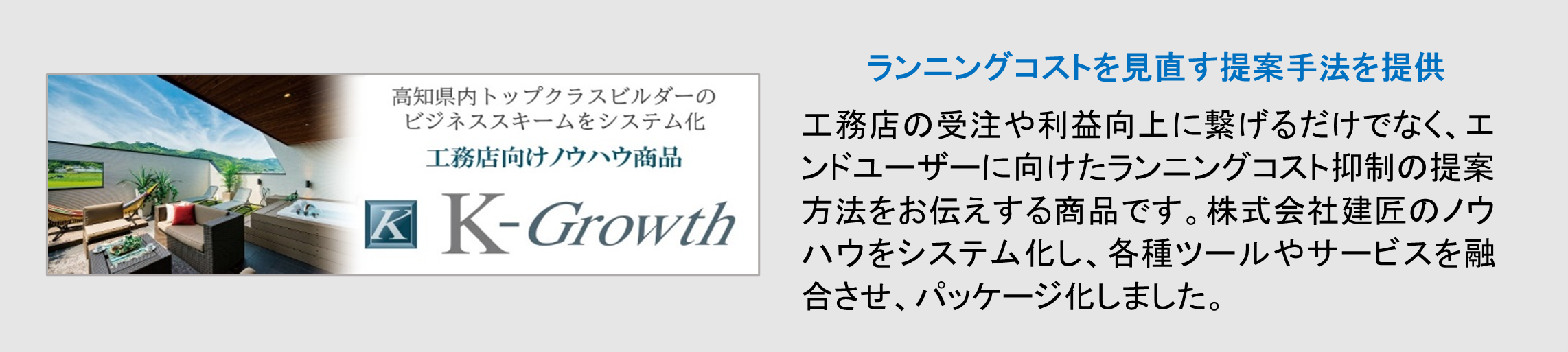 高知県内トップクラスビルダーのビジネススキームをシステム化

工務店向けノウハウ商品

K

K-Growth

ランニングコストを見直す提案手法を提供

工務店の受注や利益向上に繋げるだけでなく、エンドユーザーに向けたランニングコスト抑制の提案方法をお伝えする商品です。株式会社建匠のノウハウをシステム化し、各種ツールやサービスを融合させ、パッケージ化しました。